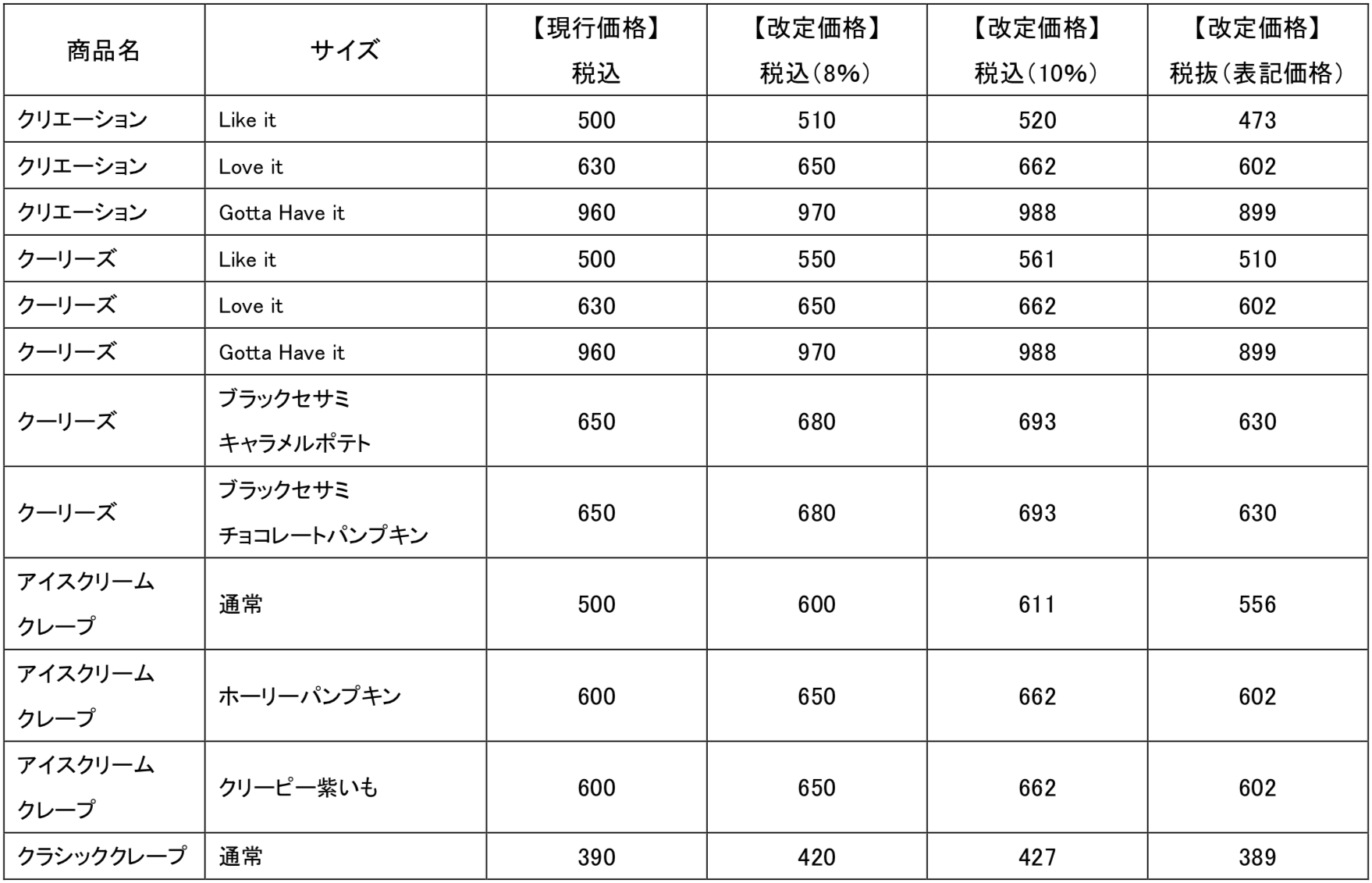 | 商品名 | サイズ | 【現行価格】 税込 | 【改定価格】 税込(8%) | 【改定価格】 税込(10%) | 【改定価格】 税抜(表記価格) |
|---|---|---|---|---|---|
| クリエーション | Like it | 500 | 510 | 520 | 473 |
| クリエーション | Love it | 630 | 650 | 662 | 602 |
| クリエーション | Gotta Have it | 960 | 970 | 988 | 899 |
| クーリーズ | Like it | 500 | 550 | 561 | 510 |
| クーリーズ | Love it | 630 | 650 | 662 | 602 |
| クーリーズ | Gotta Have it | 960 | 970 | 988 | 899 |
| クーリーズ | ブラックセサミ キャラメルポテト | 650 | 680 | 693 | 630 |
| クーリーズ | ブラックセサミ チョコレートパンプキン | 650 | 680 | 693 | 630 |
| アイスクリーム クレープ | 通常 | 500 | 600 | 611 | 556 |
| アイスクリーム クレープ | ホーリーパンプキン | 600 | 650 | 662 | 602 |
| アイスクリーム クレープ | クリーピー紫いも | 600 | 650 | 662 | 602 |
| クラシッククレープ | 通常 | 390 | 420 | 427 | 389 |